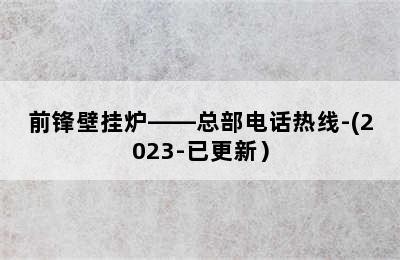 前锋壁挂炉——总部电话热线-(2023-已更新）